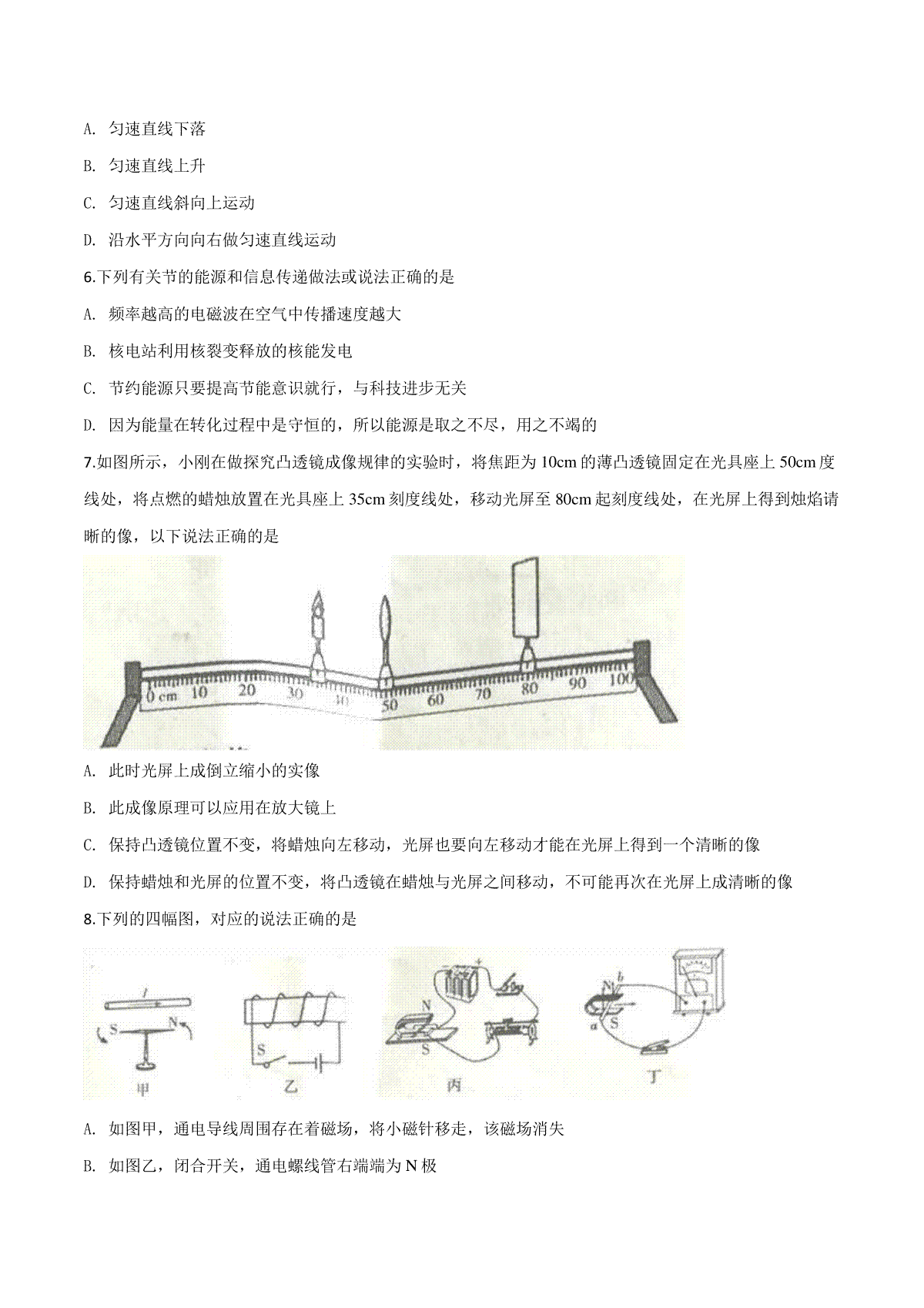 A. 匀速直线下落

B. 匀速直线上升

C. 匀速直线斜向上运动

D. 沿水平方向向右做匀速直线运动

6.下列有关节的能源和信息传递做法或说法正确的是

A. 频率越高的电磁波在空气中传播速度越大

B. 核电站利用核裂变释放的核能发电

C. 节约能源只要提高节能意识就行，与科技进步无关

D. 因为能量在转化过程中是守恒的，所以能源是取之不尽，用之不竭的

7.如图所示，小刚在做探究凸透镜成像规律的实验时，将焦距为 10cm 的薄凸透镜固定在光具座上 50cm 度线处，将点燃的蜡烛放置在光具座上 35cm 刻度线处，移动光屏至 80cm 起刻度线处，在光屏上得到烛焰请晰的像，以下说法正确的是

0 cm 10 20 30 40 50 60 70 80 90 100

A. 此时光屏上成倒立缩小的实像

B. 此成像原理可以应用在放大镜上

C. 保持凸透镜位置不变，将蜡烛向左移动，光屏也要向左移动才能在光屏上得到一个清晰的像

D. 保持蜡烛和光屏的位置不变，将凸透镜在蜡烛与光屏之间移动，不可能再次在光屏上成清晰的像

8.下列的四幅图，对应的说法正确的是

I S N 甲 S 乙 N S 丙 N b a S 丁

A. 如图甲，通电导线周围存在着磁场，将小磁针移走，该磁场消失

B. 如图乙，闭合开关，通电螺线管右端端为 N 极